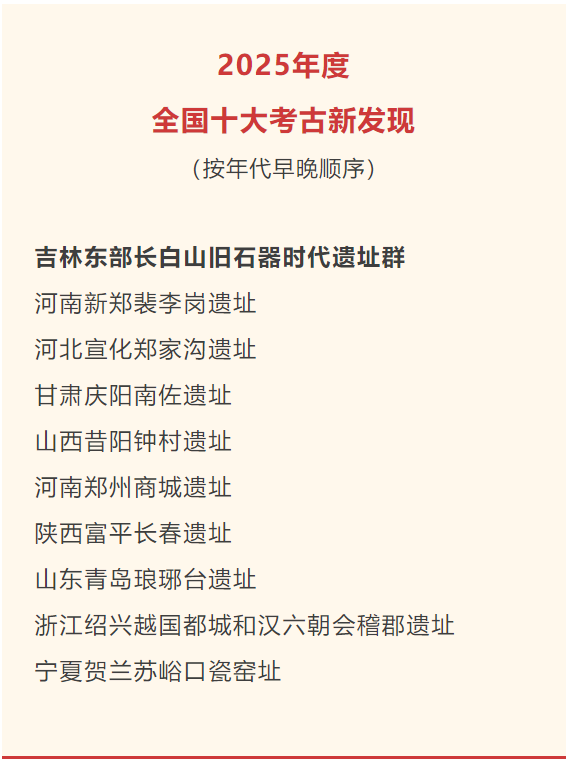 2025年度
全国十大考古新发现
（按年代早晚顺序）

吉林东部长白山旧石器时代遗址群
河南新郑裴李岗遗址
河北宣化郑家沟遗址
甘肃庆阳南佐遗址
山西昔阳钟村遗址
河南郑州商城遗址
陕西富平长春遗址
山东青岛琅琊台遗址
浙江绍兴越国都城和汉六朝会稽郡遗址
宁夏贺兰苏峪口瓷窑址